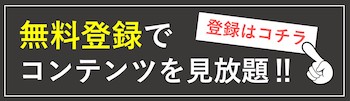 無料登録で
コンテンツを見放題!!

登録はコチラ